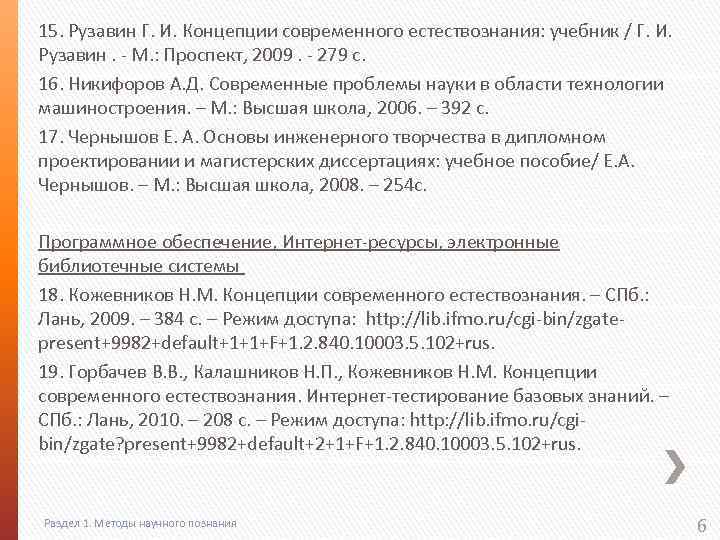 15. Рузавин Г. И. Концепции современного естествознания: учебник / Г. И. Рузавин . - М.: Проспект, 2009 . - 279 с.

16. Никифоров А.Д. Современные проблемы науки в области технологии машиностроения. – М.: Высшая школа, 2006. – 392 с.

17. Чернышов Е. А. Основы инженерного творчества в дипломном проектировании и магистерских диссертациях: учебное пособие/ Е.А. Чернышов. – М.: Высшая школа, 2008. – 254с.

Программное обеспечение, Интернет-ресурсы, электронные библиотечные системы

18. Кожевников Н.М. Концепции современного естествознания. – СПб.: Лань, 2009. – 384 с. – Режим доступа: http://lib.ifmo.ru/cgi-bin/zgate-present+9982+default+1+1+F+1.2.840.10003.5.102+rus.

19. Горбачев В.В., Калашников Н.П., Кожевников Н.М. Концепции современного естествознания. Интернет-тестирование базовых знаний. – СПб.: Лань, 2010. – 208 с. – Режим доступа: http://lib.ifmo.ru/cgi-bin/zgate?present+9982+default+2+1+F+1.2.840.10003.5.102+rus.

Раздел 1. Методы научного познания

6